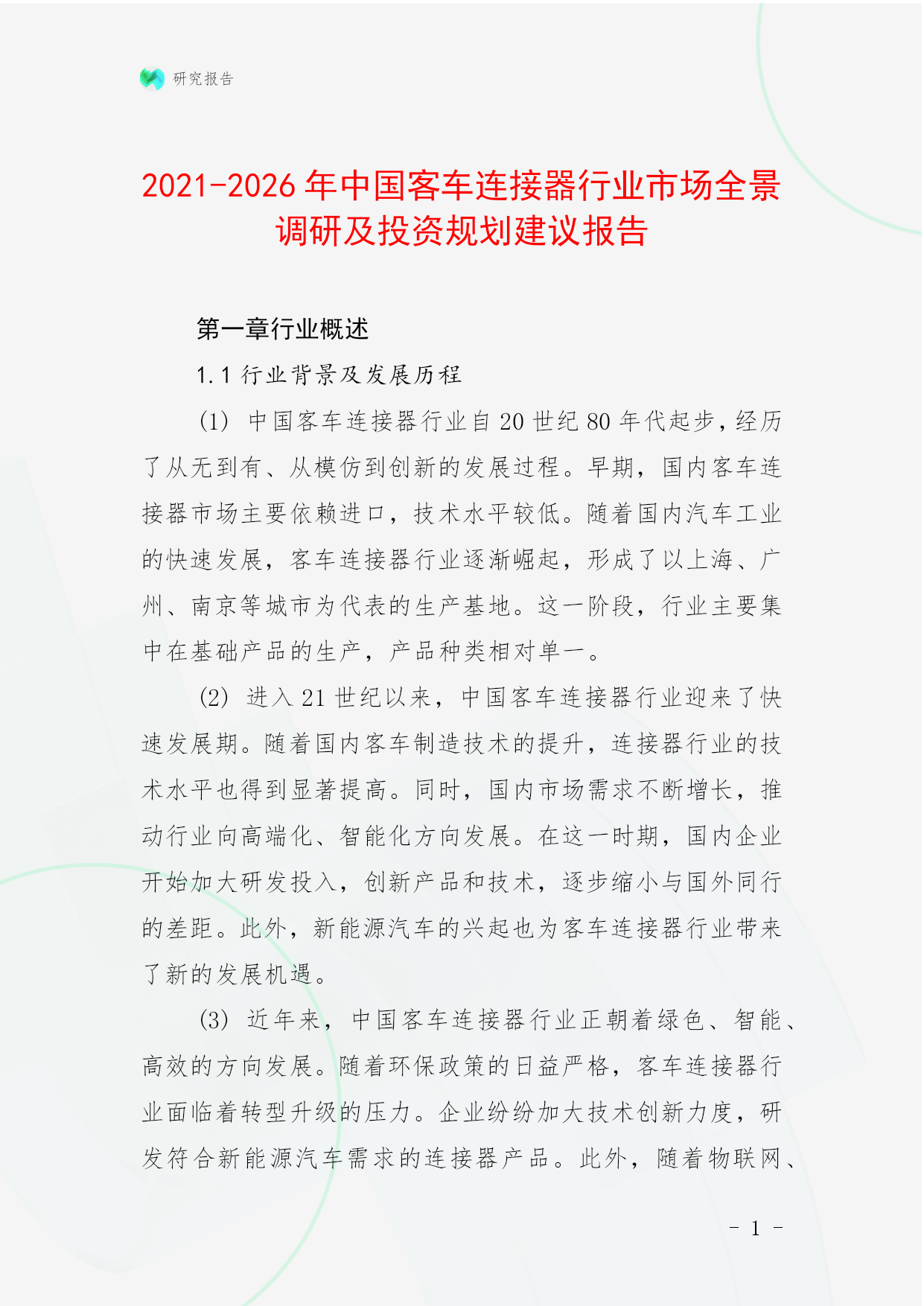 研究报告

2021-2026年中国客车连接器行业市场全景调研及投资规划建议报告

第一章行业概述

1.1 行业背景及发展历程

(1) 中国客车连接器行业自20世纪80年代起步，经历了从无到有、从模仿到创新的发展过程。早期，国内客车连接器市场主要依赖进口，技术水平较低。随着国内汽车工业的快速发展，客车连接器行业逐渐崛起，形成了以上海、广州、南京等城市为代表的生产基地。这一阶段，行业主要集中在基础产品的生产，产品种类相对单一。

(2) 进入21世纪以来，中国客车连接器行业迎来了快速发展期。随着国内客车制造技术的提升，连接器行业的技术水平也得到显著提高。同时，国内市场需求不断增长，推动行业向高端化、智能化方向发展。在这一时期，国内企业开始加大研发投入，创新产品和技术，逐步缩小与国外同行的差距。此外，新能源汽车的兴起也为客车连接器行业带来了新的发展机遇。

(3) 近年来，中国客车连接器行业正朝着绿色、智能、高效的方向发展。随着环保政策的日益严格，客车连接器行业面临着转型升级的压力。企业纷纷加大技术创新力度，研发符合新能源汽车需求的连接器产品。此外，随着物联网、

- 1 -